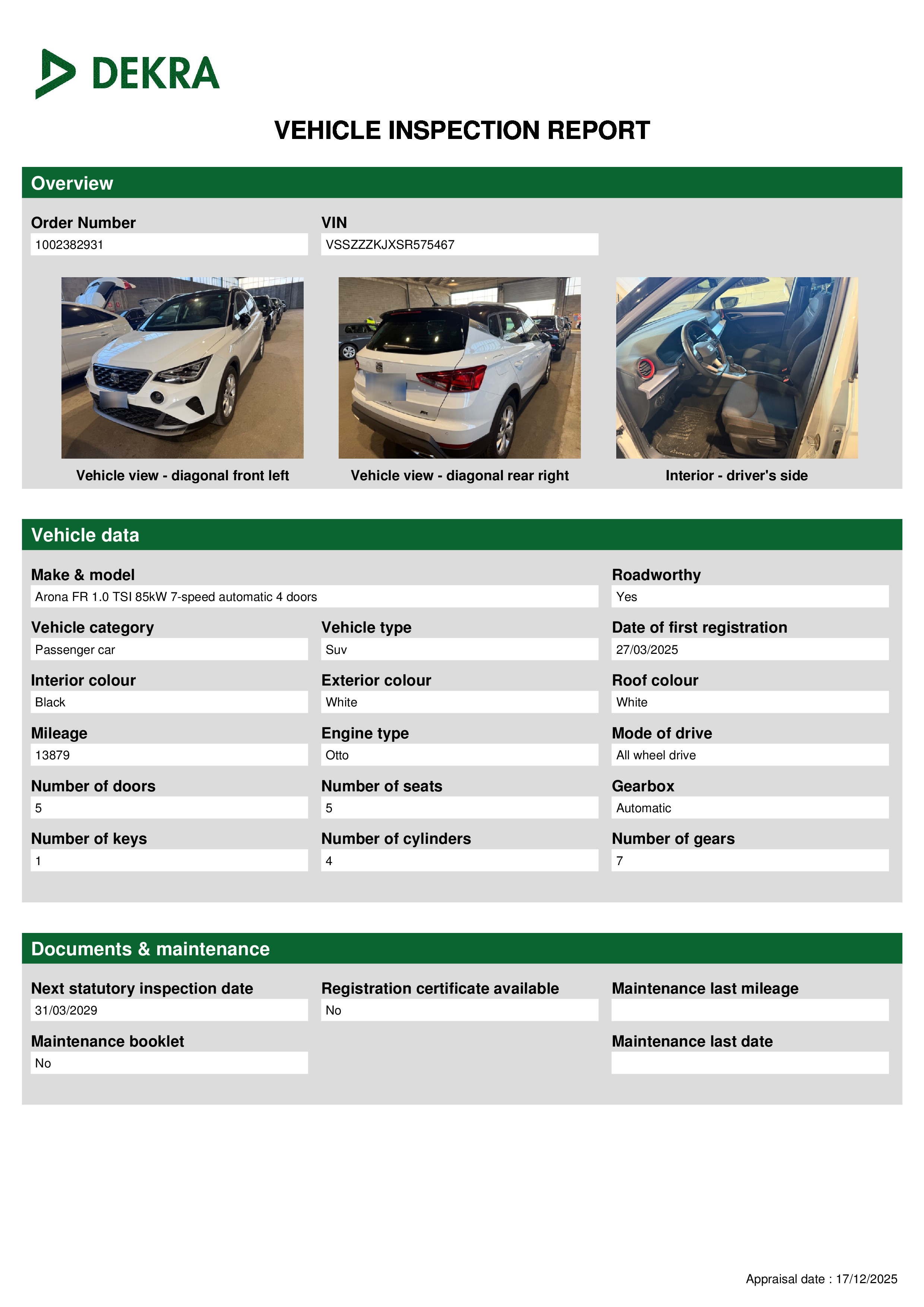 DEKRA

VEHICLE INSPECTION REPORT

Overview

Order Number
1002382931

VIN
VSSZZZKJXSR575467

Vehicle view - diagonal front left

Vehicle view - diagonal rear right

Interior - driver's side

Vehicle data

Make & model
Arona FR 1.0 TSI 85kW 7-speed automatic 4 doors

Roadworthy
Yes

Vehicle category
Passenger car

Vehicle type
Suv

Date of first registration
27/03/2025

Interior colour
Black

Exterior colour
White

Roof colour
White

Mileage
13879

Engine type
Otto

Mode of drive
All wheel drive

Number of doors
5

Number of seats
5

Gearbox
Automatic

Number of keys
1

Number of cylinders
4

Number of gears
7

Documents & maintenance

Next statutory inspection date
31/03/2029

Registration certificate available
No

Maintenance last mileage

Maintenance booklet
No

Maintenance last date

Appraisal date : 17/12/2025